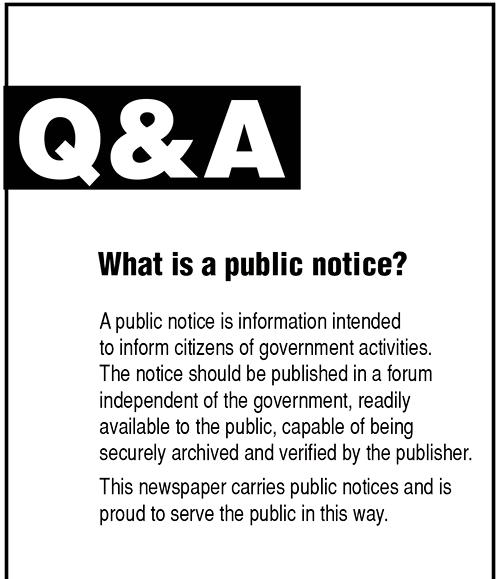 Q&A

What is a public notice?

A public notice is information intended to inform citizens of government activities. The notice should be published in a forum independent of the government, readily available to the public, capable of being securely archived and verified by the publisher.

This newspaper carries public notices and is proud to serve the public in this way.